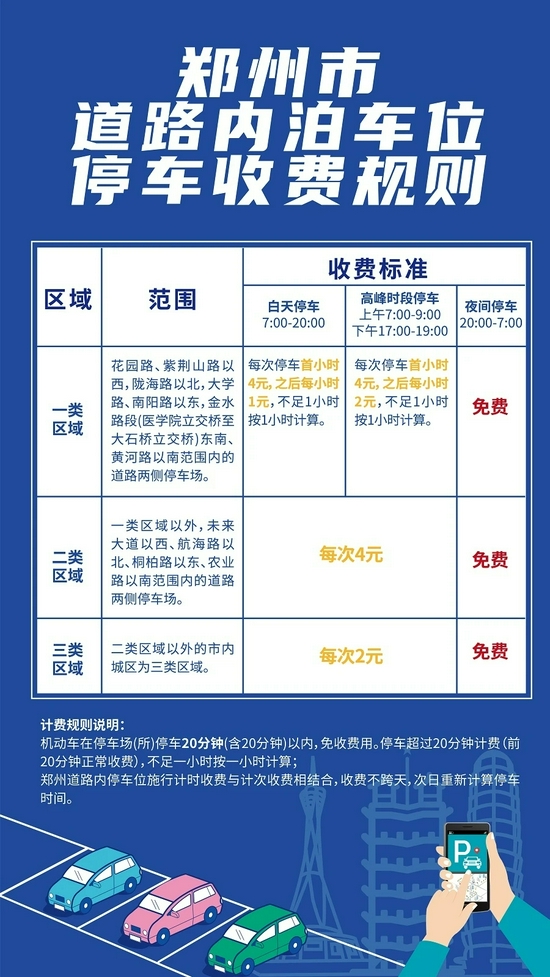 郑州市
道路内泊车位
停车收费规则

| 区域 | 范围 | 收费标准 | | |
|---|---|---|---|---|
| | | 白天停车 7:00-20:00 | 高峰时段停车 上午7:00-9:00 下午17:00-19:00 | 夜间停车 20:00-7:00 |
| 一类区域 | 花园路、紫荆山路以西，陇海路以北，大学路、南阳路以东，金水路段(医学院立交桥至大石桥立交桥)东南、黄河路以南范围内的道路两侧停车场。 | 每次停车首小时4元，之后每小时1元，不足1小时按1小时计算。 | 每次停车首小时4元，之后每小时2元，不足1小时按1小时计算。 | 免费 |
| 二类区域 | 一类区域以外，未来大道以西、航海路以北、桐柏路以东、农业路以南范围内的道路两侧停车场。 | 每次4元 | | 免费 |
| 三类区域 | 二类区域以外的市内城区为三类区域。 | 每次2元 | | 免费 |

计费规则说明：
机动车在停车场(所)停车20分钟(含20分钟)以内，免收费用。停车超过20分钟计费(前20分钟正常收费)，不足一小时按一小时计算；
郑州道路内停车位施行计时收费与计次收费相结合，收费不跨天，次日重新计算停车时间。